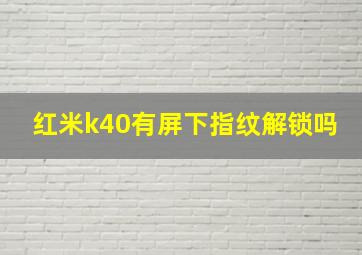 红米k40有屏下指纹解锁吗